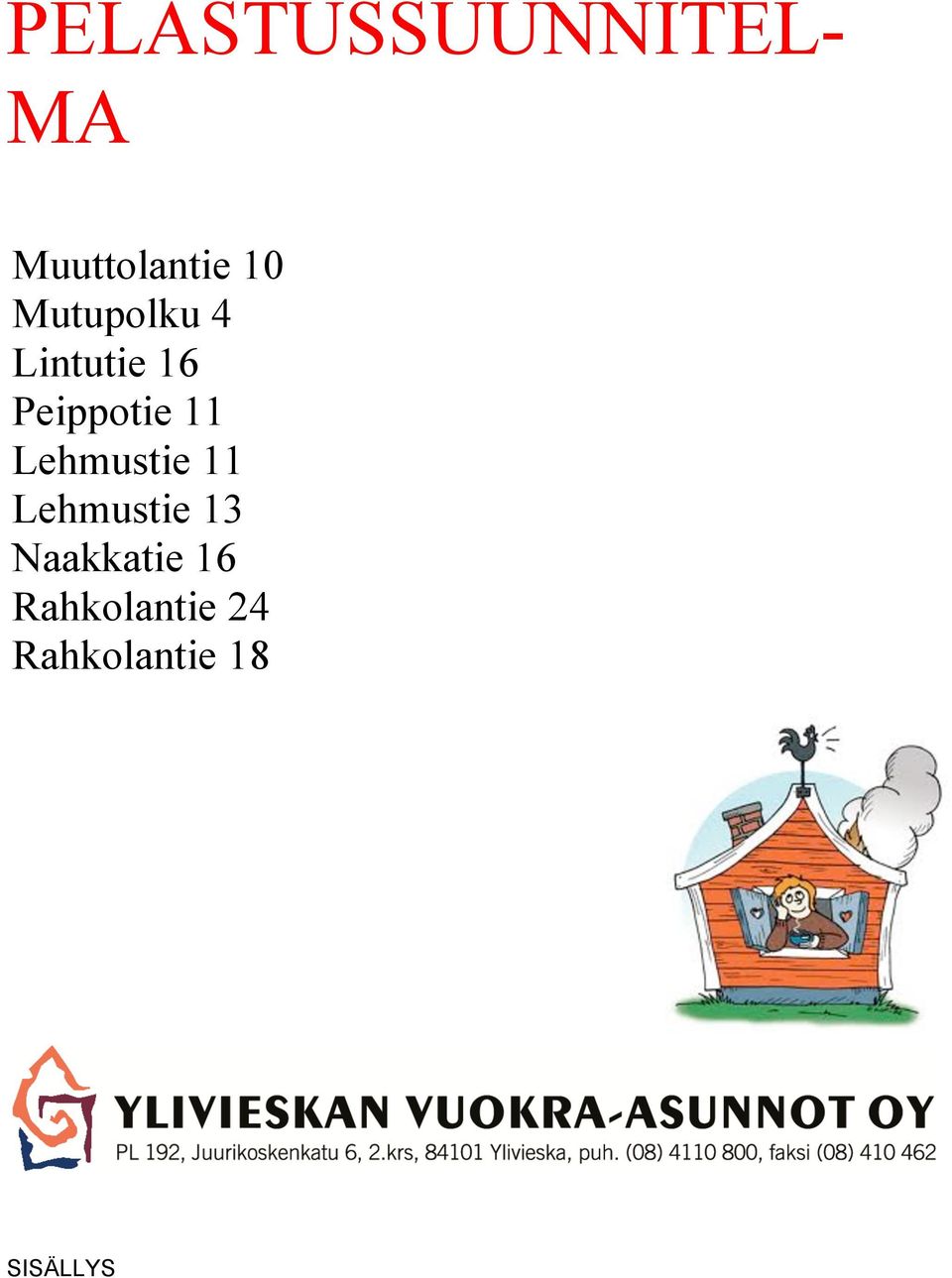 PELASTUSSUUNNITELMA

Muuttolantie 10
Mutupolku 4
Lintutie 16
Peippotie 11
Lehmustie 11
Lehmustie 13
Naakkatie 16
Rahkolantie 24
Rahkolantie 18

YLIVIESKAN VUOKRA-ASUNNOT OY
PL 192, Juurikoskenkatu 6, 2.krs, 84101 Ylivieska, puh. (08) 4110 800, faksi (08) 410 462

SISÄLLYS